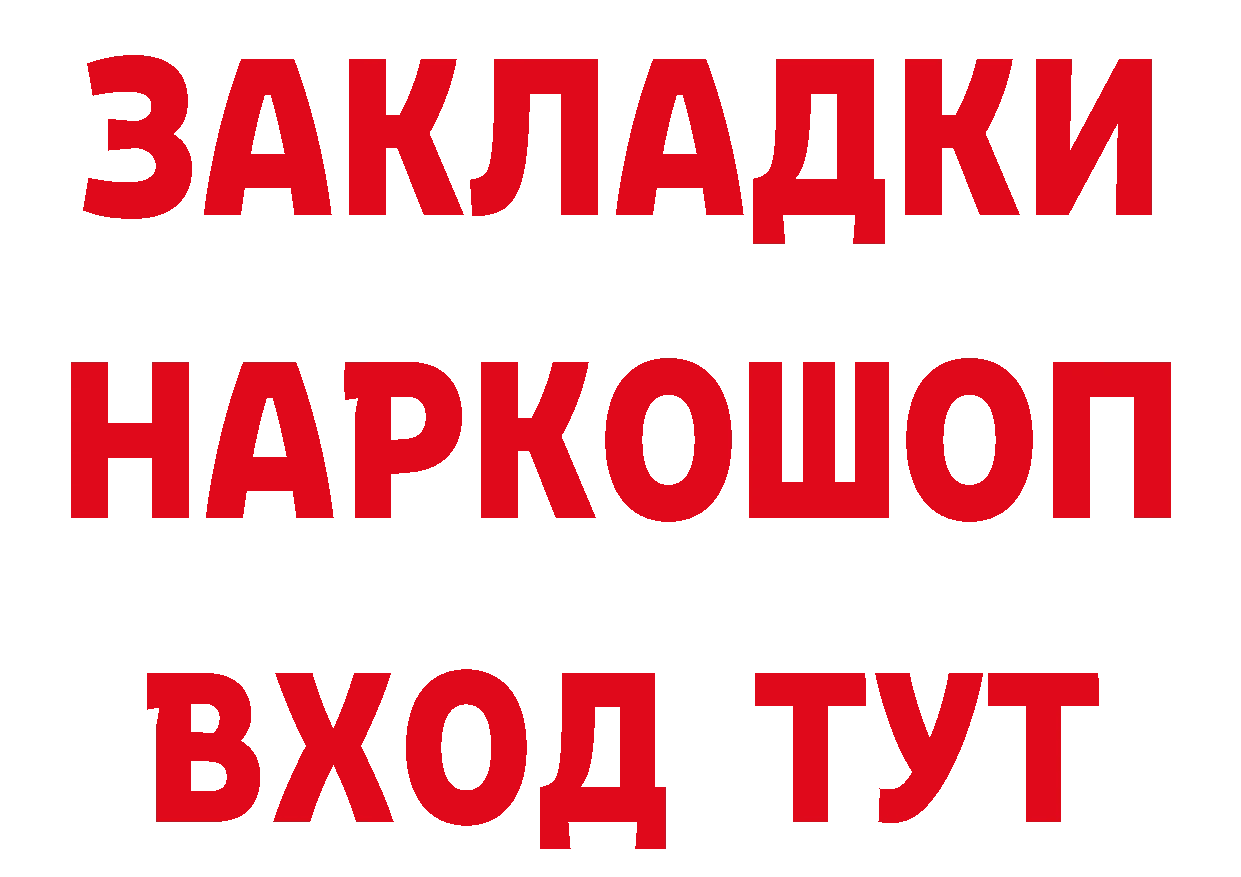 ЗАКЛАДКИ НАРКОШОП ВХОД ТУТ